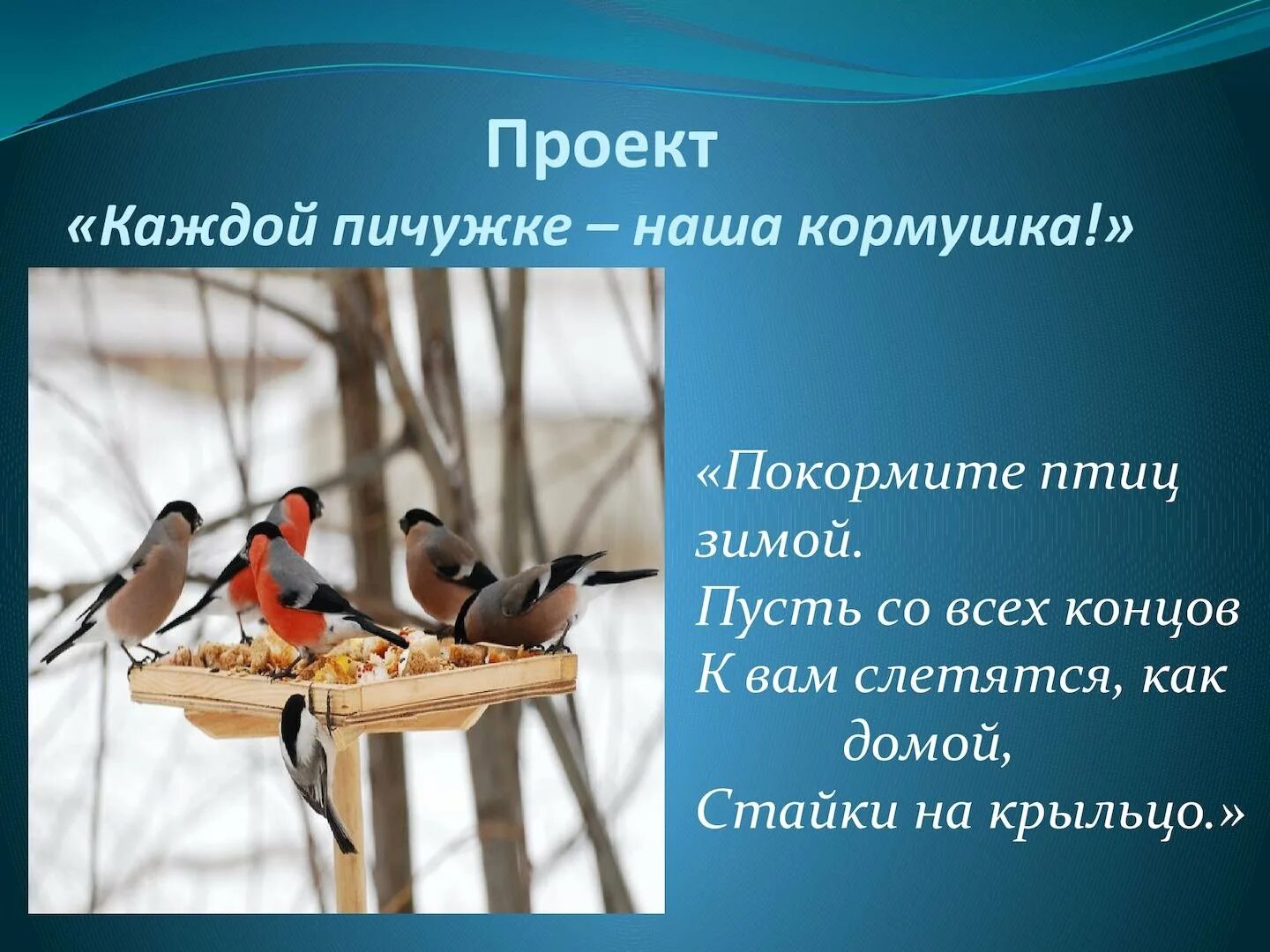 Проект
«Каждой пичужке – наша кормушка!»

«Покормите птиц зимой.
Пусть со всех концов
К вам слетятся, как домой,
Стайки на крыльцо.»